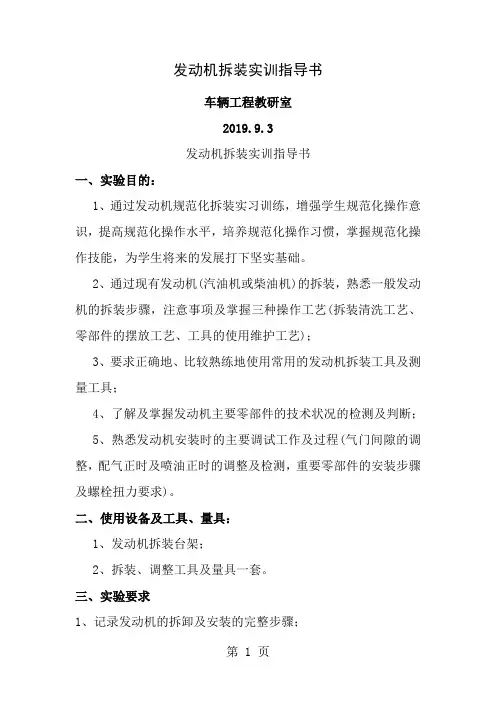 发动机拆装实训指导书

车辆工程教研室

2019.9.3

发动机拆装实训指导书

一、实验目的：

1、通过发动机规范化拆装实习训练，增强学生规范化操作意识，提高规范化操作水平，培养规范化操作习惯，掌握规范化操作技能，为学生将来的发展打下坚实基础。

2、通过现有发动机（汽油机或柴油机）的拆装，熟悉一般发动机的拆装步骤，注意事项及掌握三种操作工艺（拆装清洗工艺、零部件的摆放工艺、工具的使用维护工艺）；

3、要求正确地、比较熟练地使用常用的发动机拆装工具及测量工具；

4、了解及掌握发动机主要零部件的技术状况的检测及判断；

5、熟悉发动机安装时的主要调试工作及过程（气门间隙的调整，配气正时及喷油正时的调整及检测，重要零部件的安装步骤及螺栓扭力要求）。

二、使用设备及工具、量具：

1、发动机拆装台架；

2、拆装、调整工具及量具一套。

三、实验要求

1、记录发动机的拆卸及安装的完整步骤；

第 1 页